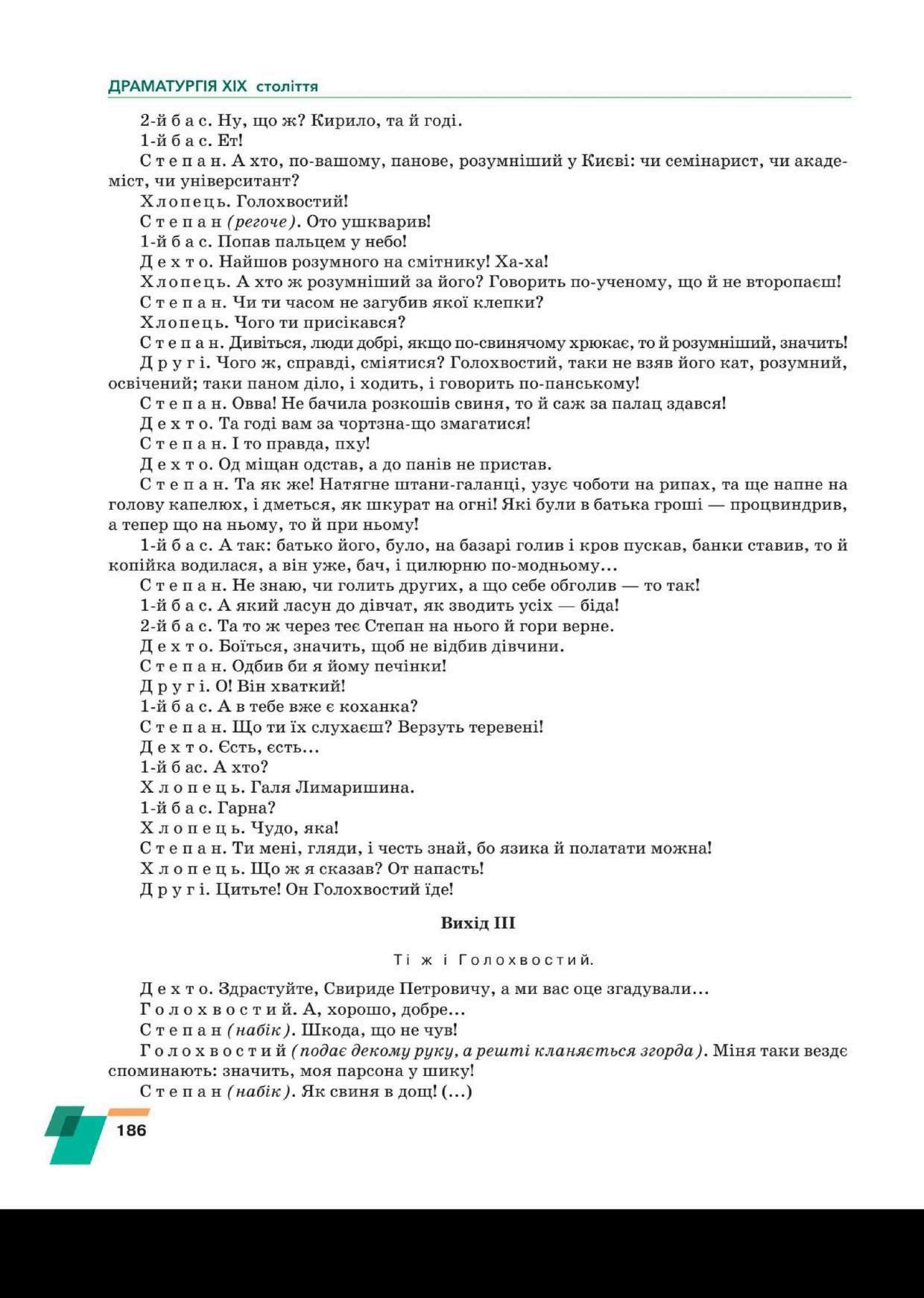 ДРАМАТУРГІЯ XIX століття

2-й бас. Ну, що ж? Кирило, та й годі.
1-й бас. Ет!
Степан. А хто, по-вашому, панове, розумніший у Києві: чи семінарист, чи академіст, чи університант?
Хлопець. Голохвостий!
Степан (регоче). Ото ушкварив!
1-й бас. Попав пальцем у небо!
Дехто. Найшов розумного на смітнику! Ха-ха!
Хлопець. А хто ж розумніший за його? Говорить по-ученому, що й не второпаєш!
Степан. Чи ти часом не загубив якої клепки?
Хлопець. Чого ти присікався?
Степан. Дивіться, люди добрі, якщо по-свинячому хрюкає, то й розумніший, значить!
Другі. Чого ж, справді, сміятися? Голохвостий, таки не взяв його кат, розумний, освічений; таки паном діло, і ходить, і говорить по-панському!
Степан. Овва! Не бачила розкошів свиня, то й саж за палац здався!
Дехто. Та годі вам за чортзна-що змагатися!
Степан. І то правда, пху!
Дехто. Од міщан одстав, а до панів не пристав.
Степан. Та як же! Натягне штани-галанці, узує чоботи на рипах, та ще напне на голову капелюх, і дметься, як шкурат на огні! Які були в батька гроші — процвиндрив, а тепер що на ньому, то й при ньому!
1-й бас. А так: батько його, було, на базарі голив і кров пускав, банки ставив, то й копійка водилася, а він уже, бач, і цилюрню по-модньому...
Степан. Не знаю, чи голить других, а що себе обголив — то так!
1-й бас. А який ласун до дівчат, як зводить усіх — біда!
2-й бас. Та то ж через теє Степан на нього й гори верне.
Дехто. Боїться, значить, щоб не відбив дівчини.
Степан. Одбив би я йому печінки!
Другі. О! Він хваткий!
1-й бас. А в тебе вже є коханка?
Степан. Що ти їх слухаєш? Верзуть теревені!
Дехто. Єсть, єсть...
1-й бас. А хто?
Хлопець. Галя Лимаришина.
1-й бас. Гарна?
Хлопець. Чудо, яка!
Степан. Ти мені, гляди, і честь знай, бо язика й полатати можна!
Хлопець. Що ж я сказав? От напасть!
Другі. Цитьте! Он Голохвостий їде!

Вихід III

Ті ж і Голохвостий.

Дехто. Здрастуйте, Свириде Петровичу, а ми вас оце згадували...
Голохвостий. А, хорошо, добре...
Степан (набік). Шкода, що не чув!
Голохвостий (подає декому руку, а решті кланяється згорда). Міня таки везде споминають: значить, моя парсона у шику!
Степан (набік). Як свиня в дощ! (...)

186